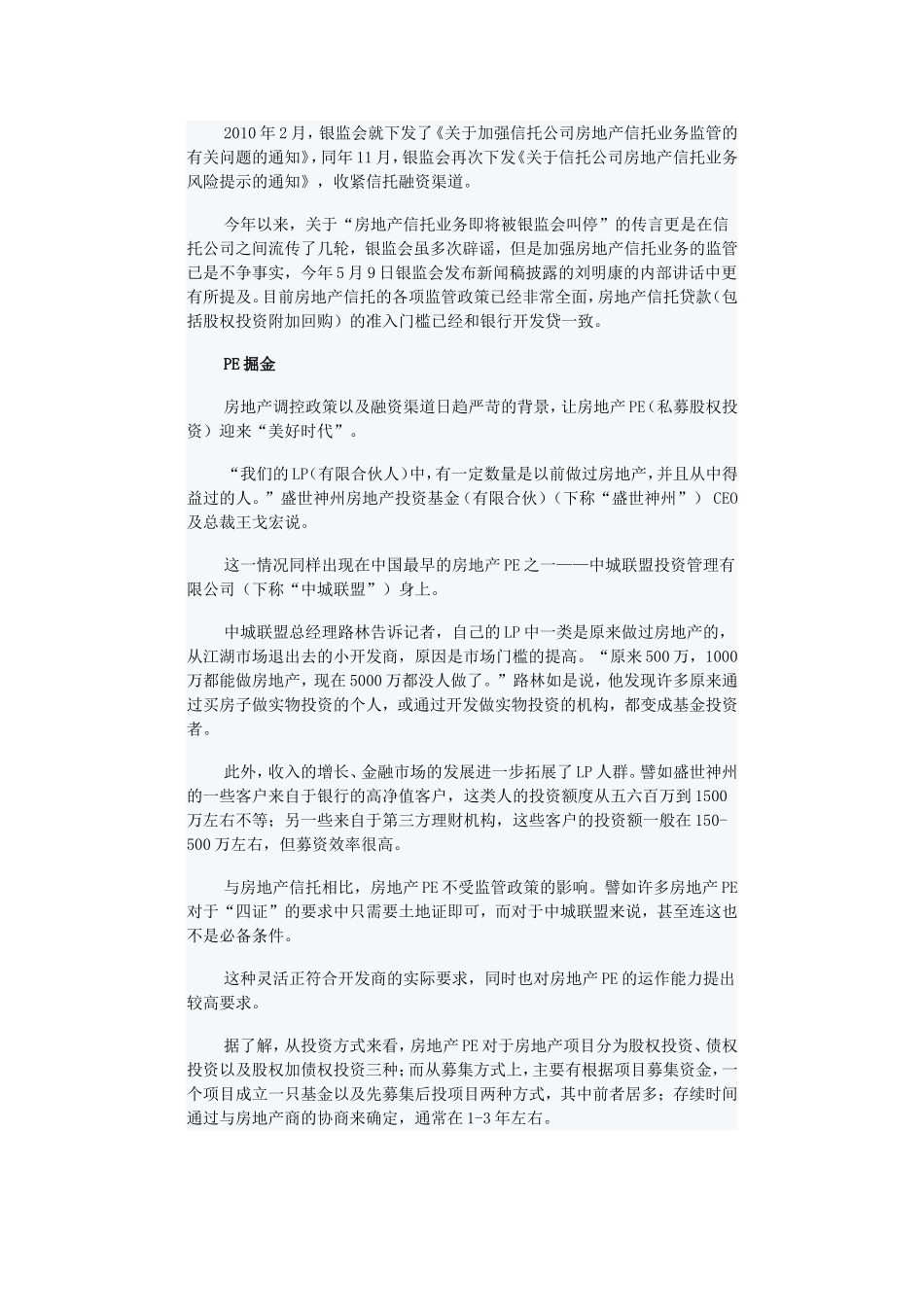 2010年2月，银监会就下发了《关于加强信托公司房地产信托业务监管的有关问题的通知》，同年11月，银监会再次下发《关于信托公司房地产信托业务风险提示的通知》，收紧信托融资渠道。

今年以来，关于“房地产信托业务即将被银监会叫停”的传言更是在信托公司之间流传了几轮，银监会虽多次辟谣，但是加强房地产信托业务的监管已是不争事实，今年5月9日银监会发布新闻稿披露的刘明康的内部讲话中更有所提及。目前房地产信托的各项监管政策已经非常全面，房地产信托贷款（包括股权投资附加回购）的准入门槛已经和银行开发贷一致。

PE掘金

房地产调控政策以及融资渠道日趋严苛的背景，让房地产PE（私募股权投资）迎来“美好时代”。

“我们的LP（有限合伙人）中，有一定数量是以前做过房地产，并且从中得益过的人。”盛世神州房地产投资基金（有限合伙）（下称“盛世神州”）CEO及总裁王戈宏说。

这一情况同样出现在中国最早的房地产PE之一——中城联盟投资管理有限公司（下称“中城联盟”）身上。

中城联盟总经理路林告诉记者，自己的LP中一类是原来做过房地产的，从江湖市场退出去的小开发商，原因是市场门槛的提高。“原来500万，1000万都能做房地产，现在5000万都没人做了。”路林如是说，他发现许多原来通过买房子做实物投资的个人，或通过开发做实物投资的机构，都变成基金投资者。

此外，收入的增长、金融市场的发展进一步拓展了LP人群。譬如盛世神州的一些客户来自于银行的高净值客户，这类人的投资额度从五六百万到1500万左右不等；另一些来自于第三方理财机构，这些客户的投资额一般在150-500万左右，但募资效率很高。

与房地产信托相比，房地产PE不受监管政策的影响。譬如许多房地产PE对于“四证”的要求中只需要土地证即可，而对于中城联盟来说，甚至连这也不是必备条件。

这种灵活正符合开发商的实际要求，同时也对房地产PE的运作能力提出较高要求。

据了解，从投资方式来看，房地产PE对于房地产项目分为股权投资、债权投资以及股权加债权投资三种；而从募集方式上，主要有根据项目募集资金，一个项目成立一只基金以及先募集后投项目两种方式，其中前者居多；存续时间通过与房地产商的协商来确定，通常在1-3年左右。